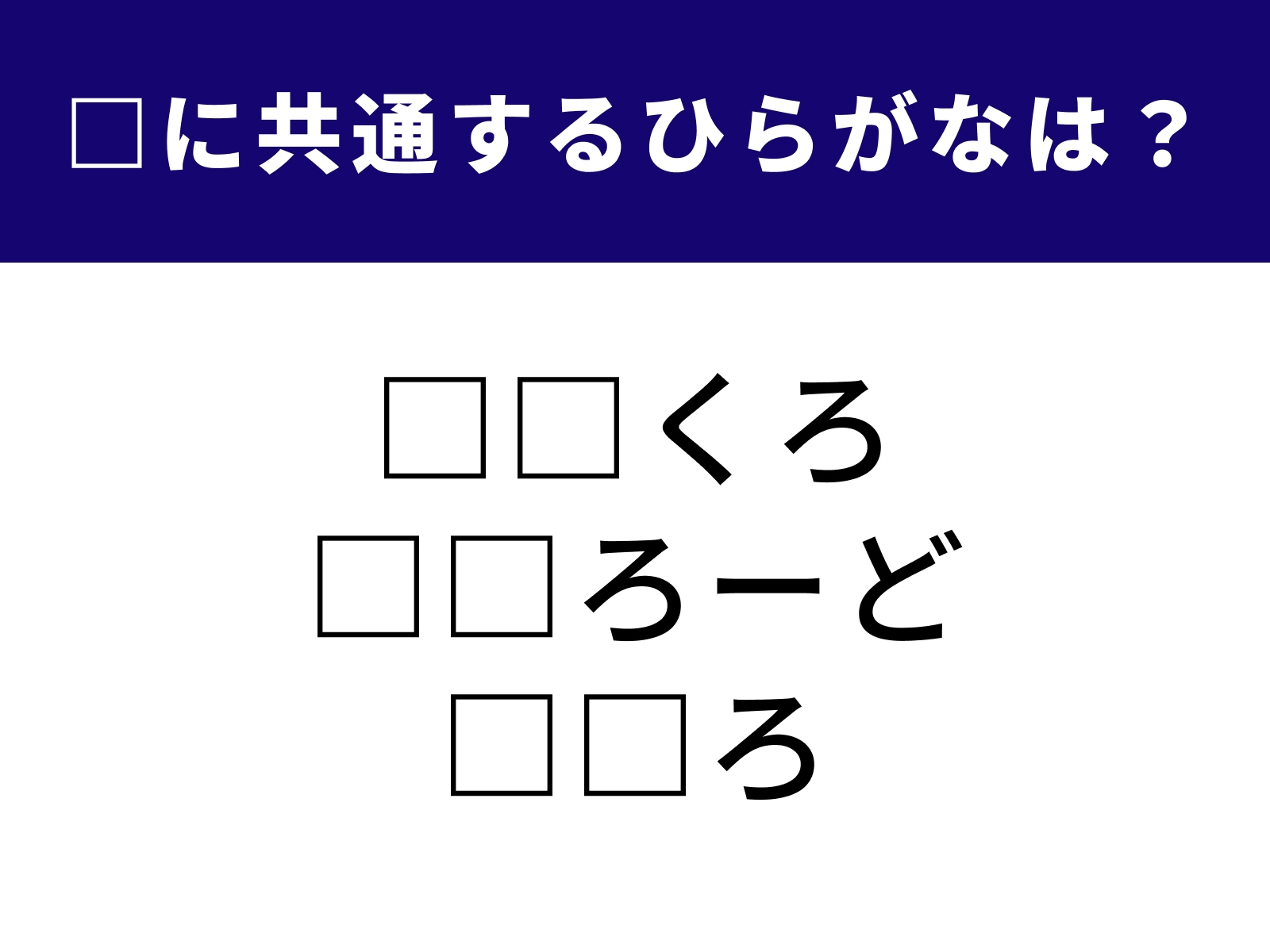 □に共通するひらがなは？

□□くろ
□□ろーど
□□ろ